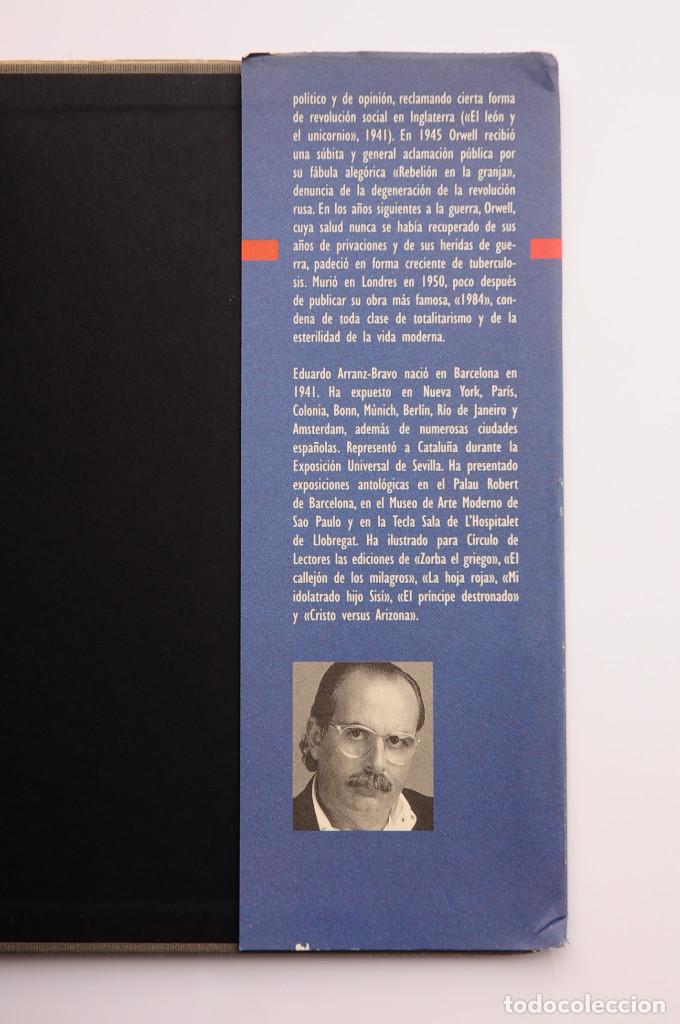 político y de opinión, reclamando cierta forma de revolución social en Inglaterra («El león y el unicornio», 1941). En 1945 Orwell recibió una súbita y general aclamación pública por su fábula alegórica «Rebelión en la granja», denuncia de la degeneración de la revolución rusa. En los años siguientes a la guerra, Orwell, cuya salud nunca se había recuperado de sus años de privaciones y de sus heridas de guerra, padeció en forma creciente de tuberculosis. Murió en Londres en 1950, poco después de publicar su obra más famosa, «1984», condena de toda clase de totalitarismo y de la esterilidad de la vida moderna.

Eduardo Arranz-Bravo nació en Barcelona en 1941. Ha expuesto en Nueva York, París, Colonia, Bonn, Múnich, Berlín, Río de Janeiro y Amsterdam, además de numerosas ciudades españolas. Representó a Cataluña durante la Exposición Universal de Sevilla. Ha presentado exposiciones antológicas en el Palau Robert de Barcelona, en el Museo de Arte Moderno de Sao Paulo y en la Tecla Sala de L'Hospitalet de Llobregat. Ha ilustrado para Círculo de Lectores las ediciones de «Zorba el griego», «El callejón de los milagros», «La hoja roja», «Mi idolatrado hijo Sisí», «El príncipe destronado» y «Cristo versus Arizona».

todocoleccion